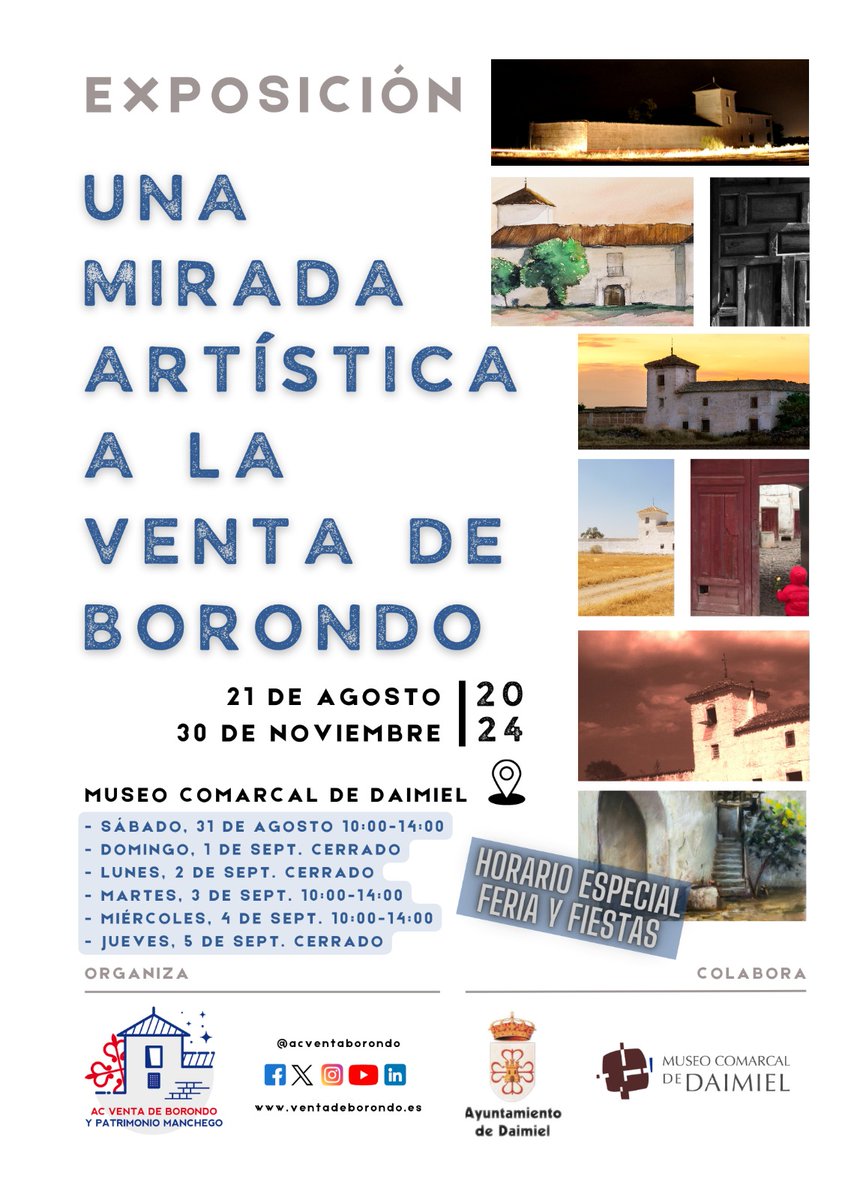 EXPOSICIÓN

UNA MIRADA ARTÍSTICA A LA VENTA DE BORONDO

21 DE AGOSTO
30 DE NOVIEMBRE
20
24

MUSEO COMARCAL DE DAIMIEL

- SÁBADO, 31 DE AGOSTO 10:00-14:00
- DOMINGO, 1 DE SEPT. CERRADO
- LUNES, 2 DE SEPT. CERRADO
- MARTES, 3 DE SEPT. 10:00-14:00
- MIÉRCOLES, 4 DE SEPT. 10:00-14:00
- JUEVES, 5 DE SEPT. CERRADO

HORARIO ESPECIAL FERIA Y FIESTAS

ORGANIZA

COLABORA

AC VENTA DE BORONDO Y PATRIMONIO MANCHEGO

@acventaborondo

www.ventadeborondo.es

Ayuntamiento de Daimiel

MUSEO COMARCAL DE DAIMIEL